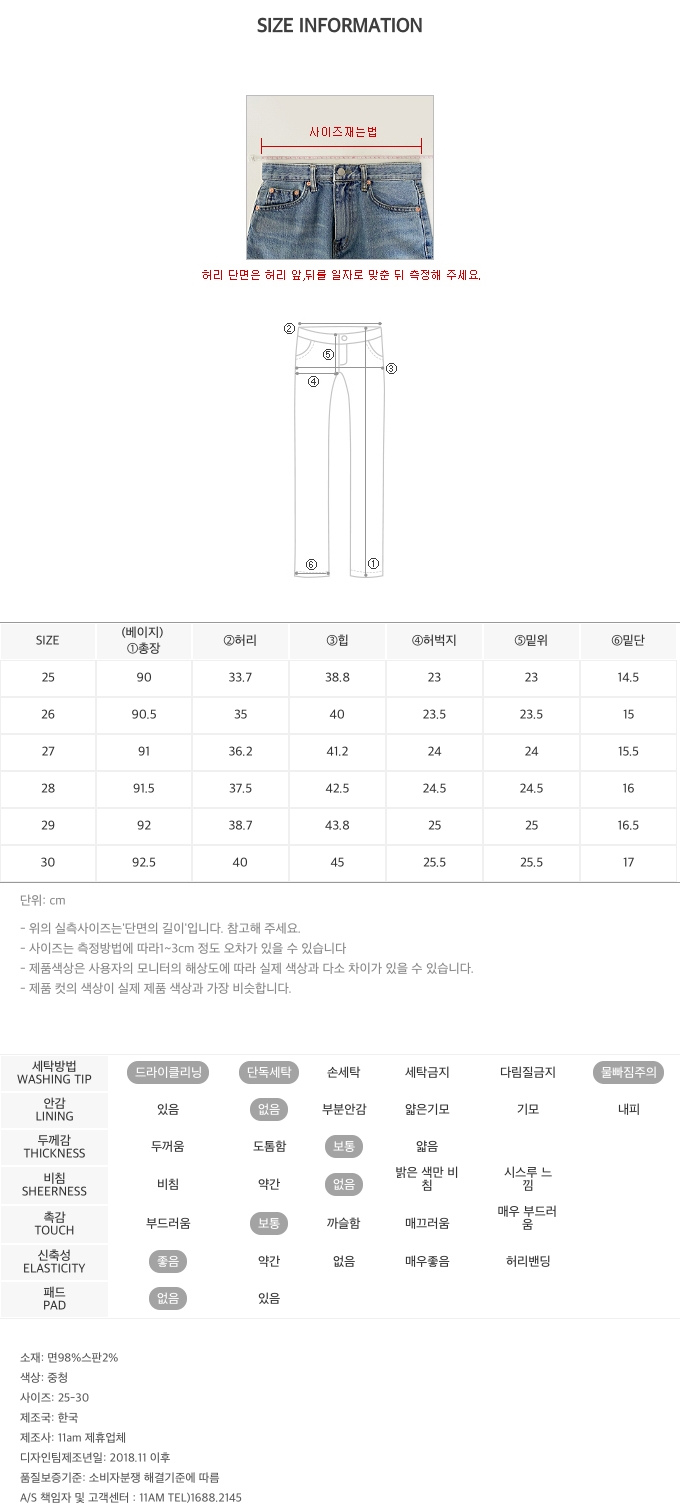 SIZE INFORMATION

사이즈재는법

허리 단면은 허리 앞,뒤를 일자로 맞춘 뒤 측정해 주세요.

②
⑤
③
④
⑥
①

| SIZE | (베이지) ①총장 | ②허리 | ③힙 | ④허벅지 | ⑤밑위 | ⑥밑단 |
|---|---|---|---|---|---|---|
| 25 | 90 | 33.7 | 38.8 | 23 | 23 | 14.5 |
| 26 | 90.5 | 35 | 40 | 23.5 | 23.5 | 15 |
| 27 | 91 | 36.2 | 41.2 | 24 | 24 | 15.5 |
| 28 | 91.5 | 37.5 | 42.5 | 24.5 | 24.5 | 16 |
| 29 | 92 | 38.7 | 43.8 | 25 | 25 | 16.5 |
| 30 | 92.5 | 40 | 45 | 25.5 | 25.5 | 17 |

단위: cm

- 위의 실측사이즈는'단면의 길이'입니다. 참고해 주세요.
- 사이즈는 측정방법에 따라1~3cm 정도 오차가 있을 수 있습니다
- 제품색상은 사용자의 모니터의 해상도에 따라 실제 색상과 다소 차이가 있을 수 있습니다.
- 제품 컷의 색상이 실제 제품 색상과 가장 비슷합니다.

| 세탁방법 WASHING TIP | 드라이클리닝 | 단독세탁 | 손세탁 | 세탁금지 | 다림질금지 | 물빠짐주의 |
|---|---|---|---|---|---|---|
| 안감 LINING | 있음 | 없음 | 부분안감 | 얇은기모 | 기모 | 내피 |
| 두께감 THICKNESS | 두꺼움 | 도톰함 | 보통 | 얇음 | | |
| 비침 SHEERNESS | 비침 | 약간 | 없음 | 밝은 색만 비침 | 시스루 느낌 | |
| 촉감 TOUCH | 부드러움 | 보통 | 까슬함 | 매끄러움 | 매우 부드러움 | |
| 신축성 ELASTICITY | 좋음 | 약간 | 없음 | 매우좋음 | 허리밴딩 | |
| 패드 PAD | 없음 | 있음 | | | | |

소재: 면98%스판2%
색상: 중청
사이즈: 25-30
제조국: 한국
제조사: 11am 제휴업체
디자인팀제조년일: 2018.11 이후
품질보증기준: 소비자분쟁 해결기준에 따름
A/S 책임자 및 고객센터 : 11AM TEL)1688.2145